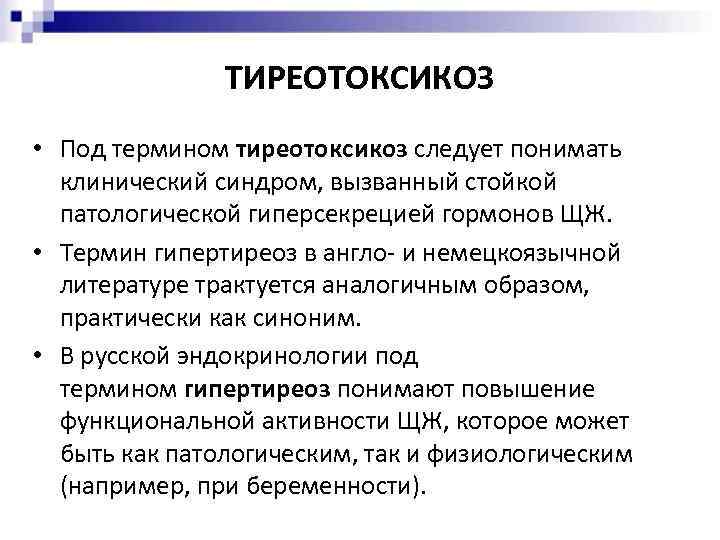 ТИРЕОТОКСИКОЗ

• Под термином тиреотоксикоз следует понимать клинический синдром, вызванный стойкой патологической гиперсекрецией гормонов ЩЖ.

• Термин гипертиреоз в англо- и немецкоязычной литературе трактуется аналогичным образом, практически как синоним.

• В русской эндокринологии под термином гипертиреоз понимают повышение функциональной активности ЩЖ, которое может быть как патологическим, так и физиологическим (например, при беременности).